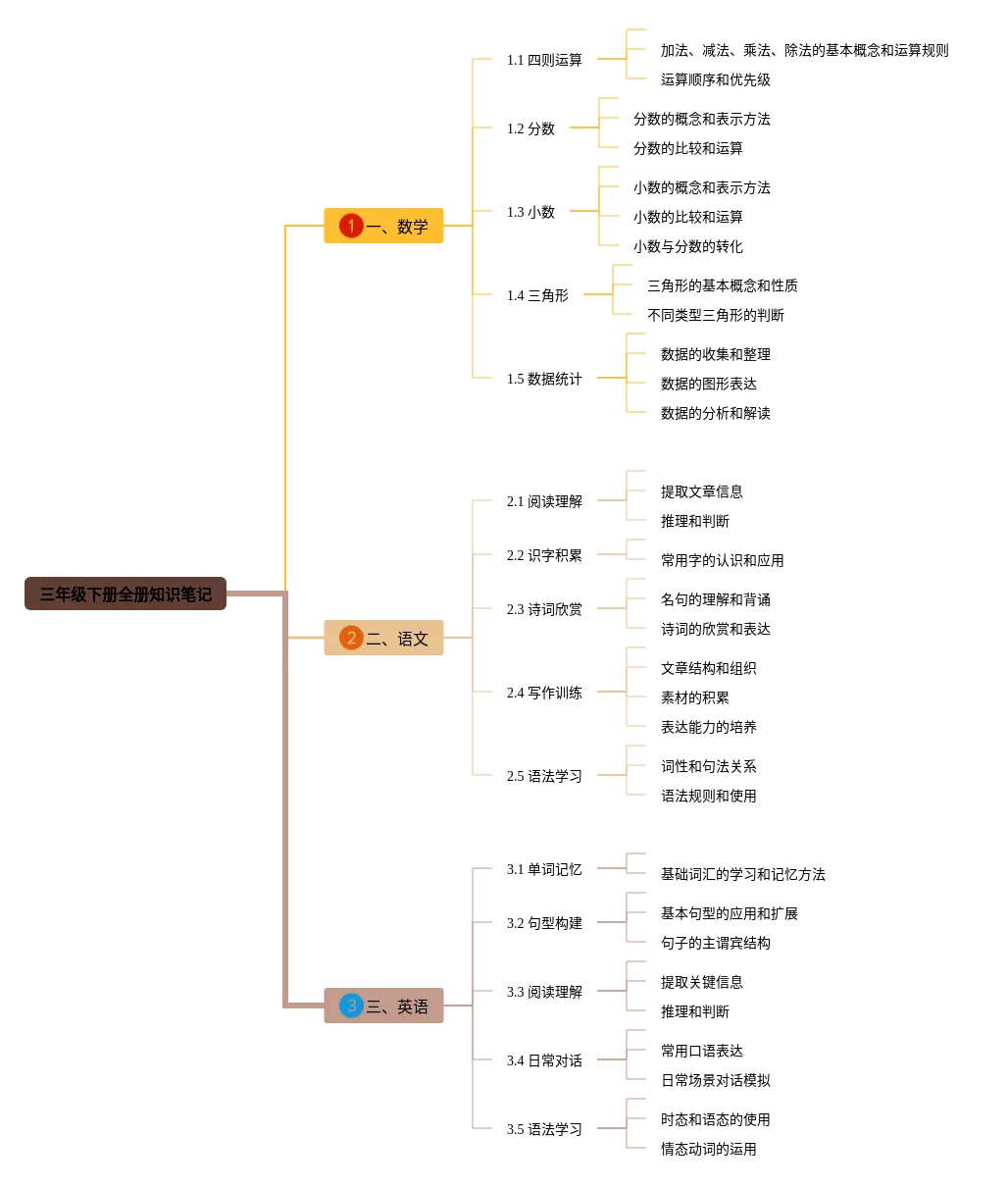 三年级下册全册知识笔记

1 一、数学

1.1 四则运算
加法、减法、乘法、除法的基本概念和运算规则
运算顺序和优先级

1.2 分数
分数的概念和表示方法
分数的比较和运算

1.3 小数
小数的概念和表示方法
小数的比较和运算
小数与分数的转化

1.4 三角形
三角形的基本概念和性质
不同类型三角形的判断

1.5 数据统计
数据的收集和整理
数据的图形表达
数据的分析和解读

2 二、语文

2.1 阅读理解
提取文章信息
推理和判断

2.2 识字积累
常用字的认识和应用

2.3 诗词欣赏
名句的理解和背诵
诗词的欣赏和表达

2.4 写作训练
文章结构和组织
素材的积累
表达能力的培养

2.5 语法学习
词性和句法关系
语法规则和使用

3 三、英语

3.1 单词记忆
基础词汇的学习和记忆方法

3.2 句型构建
基本句型的应用和扩展
句子的主谓宾结构

3.3 阅读理解
提取关键信息
推理和判断

3.4 日常对话
常用口语表达
日常场景对话模拟

3.5 语法学习
时态和语态的使用
情态动词的运用